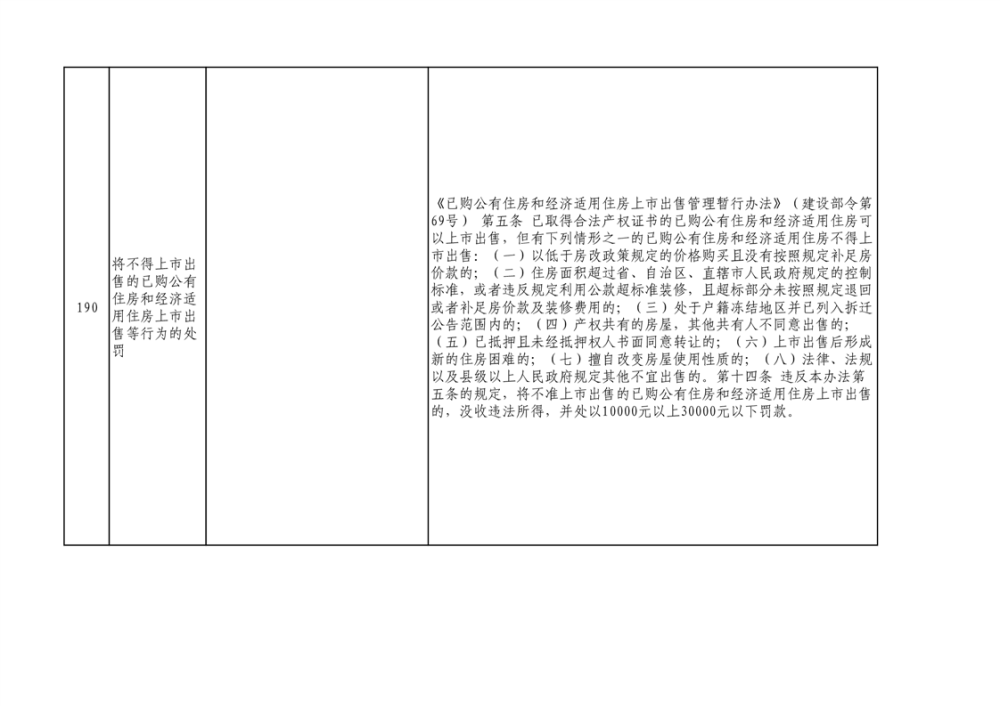 | 190 | 将不得上市出售的已购公有住房和经济适用住房上市出售等行为的处罚 |  | 《已购公有住房和经济适用住房上市出售管理暂行办法》（建设部令第69号） 第五条 已取得合法产权证书的已购公有住房和经济适用住房可以上市出售，但有下列情形之一的已购公有住房和经济适用住房不得上市出售：（一）以低于房改政策规定的价格购买且没有按照规定补足房价款的；（二）住房面积超过省、自治区、直辖市人民政府规定的控制标准，或者违反规定利用公款超标准装修，且超标部分未按照规定退回或者补足房价款及装修费用的；（三）处于户籍冻结地区并已列入拆迁公告范围内的；（四）产权共有的房屋，其他共有人不同意出售的；（五）已抵押且未经抵押权人书面同意转让的；（六）上市出售后形成新的住房困难的；（七）擅自改变房屋使用性质的；（八）法律、法规以及县级以上人民政府规定其他不宜出售的。第十四条 违反本办法第五条的规定，将不准上市出售的已购公有住房和经济适用住房上市出售的，没收违法所得，并处以10000元以上30000元以下罚款。 |
|---|---|---|---|